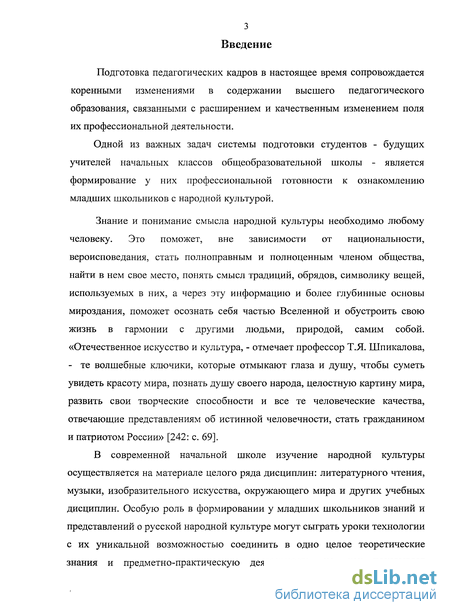 3

Введение

Подготовка педагогических кадров в настоящее время сопровождается коренными изменениями в содержании высшего педагогического образования, связанными с расширением и качественным изменением поля их профессиональной деятельности.

Одной из важных задач системы подготовки студентов - будущих учителей начальных классов общеобразовательной школы - является формирование у них профессиональной готовности к ознакомлению младших школьников с народной культурой.

Знание и понимание смысла народной культуры необходимо любому человеку. Это поможет, вне зависимости от национальности, вероисповедания, стать полноправным и полноценным членом общества, найти в нем свое место, понять смысл традиций, обрядов, символику вещей, используемых в них, а через эту информацию и более глубинные основы мироздания, поможет осознать себя частью Вселенной и обустроить свою жизнь в гармонии с другими людьми, природой, самим собой. «Отечественное искусство и культура, - отмечает профессор Т.Я. Шпикалова, - те волшебные ключики, которые отмыкают глаза и душу, чтобы суметь увидеть красоту мира, познать душу своего народа, целостную картину мира, развить свои творческие способности и все те человеческие качества, отвечающие представлениям об истинной человечности, стать гражданином и патриотом России» [242: с. 69].

В современной начальной школе изучение народной культуры осуществляется на материале целого ряда дисциплин: литературного чтения, музыки, изобразительного искусства, окружающего мира и других учебных дисциплин. Особую роль в формировании у младших школьников знаний и представлений о русской народной культуре могут сыграть уроки технологии с их уникальной возможностью соединить в одно целое теоретические знания и предметно-практическую дея

dsLib.net
библиотека диссертаций